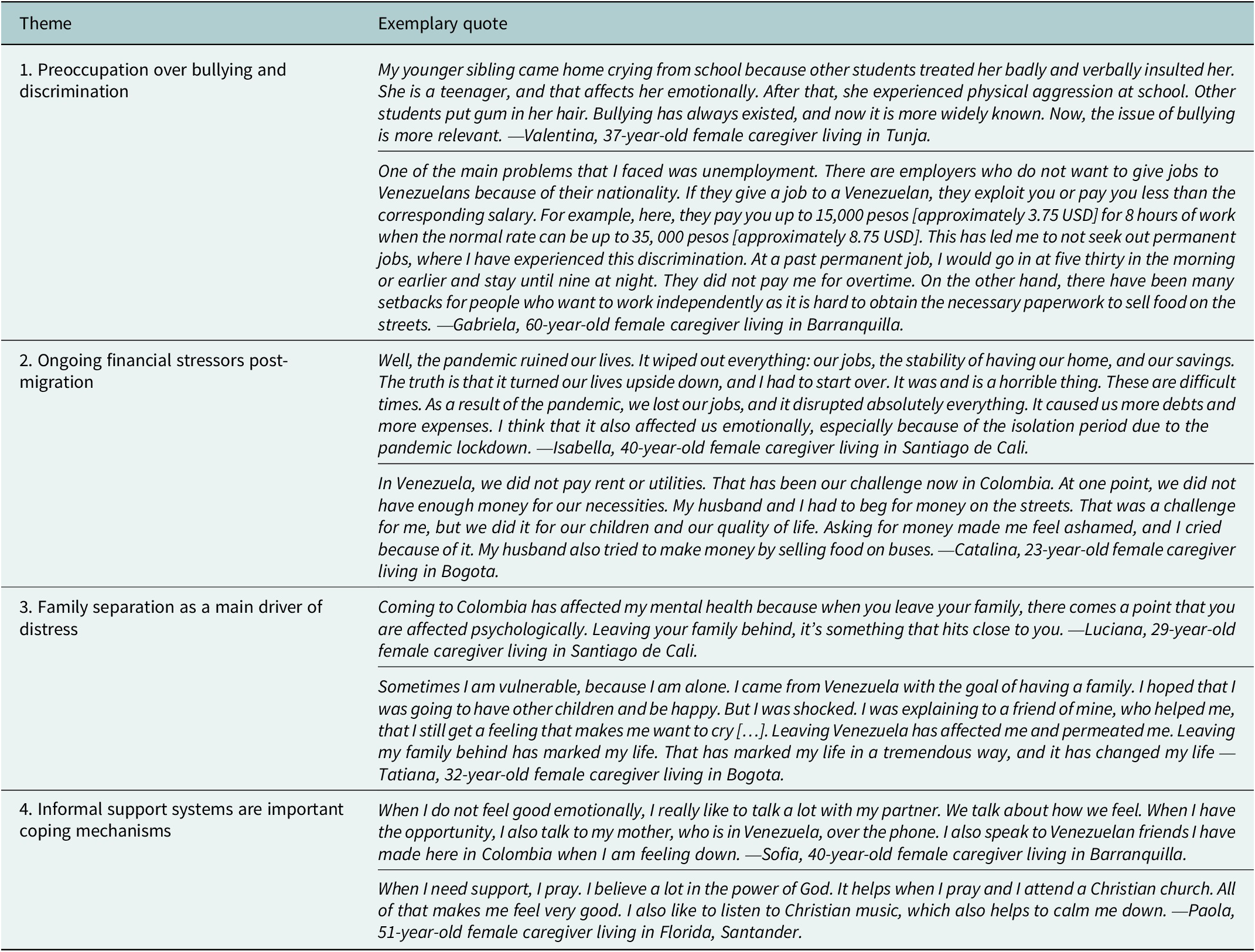 | Theme | Exemplary quote |
|---|---|
| 1. Preoccupation over bullying and discrimination | My younger sibling came home crying from school because other students treated her badly and verbally insulted her. She is a teenager, and that affects her emotionally. After that, she experienced physical aggression at school. Other students put gum in her hair. Bullying has always existed, and now it is more widely known. Now, the issue of bullying is more relevant. —Valentina, 37-year-old female caregiver living in Tunja. |
|  | One of the main problems that I faced was unemployment. There are employers who do not want to give jobs to Venezuelans because of their nationality. If they give a job to a Venezuelan, they exploit you or pay you less than the corresponding salary. For example, here, they pay you up to 15,000 pesos [approximately 3.75 USD] for 8 hours of work when the normal rate can be up to 35, 000 pesos [approximately 8.75 USD]. This has led me to not seek out permanent jobs, where I have experienced this discrimination. At a past permanent job, I would go in at five thirty in the morning or earlier and stay until nine at night. They did not pay me for overtime. On the other hand, there have been many setbacks for people who want to work independently as it is hard to obtain the necessary paperwork to sell food on the streets. —Gabriela, 60-year-old female caregiver living in Barranquilla. |
| 2. Ongoing financial stressors post-migration | Well, the pandemic ruined our lives. It wiped out everything: our jobs, the stability of having our home, and our savings. The truth is that it turned our lives upside down, and I had to start over. It was and is a horrible thing. These are difficult times. As a result of the pandemic, we lost our jobs, and it disrupted absolutely everything. It caused us more debts and more expenses. I think that it also affected us emotionally, especially because of the isolation period due to the pandemic lockdown. —Isabella, 40-year-old female caregiver living in Santiago de Cali. |
|  | In Venezuela, we did not pay rent or utilities. That has been our challenge now in Colombia. At one point, we did not have enough money for our necessities. My husband and I had to beg for money on the streets. That was a challenge for me, but we did it for our children and our quality of life. Asking for money made me feel ashamed, and I cried because of it. My husband also tried to make money by selling food on buses. —Catalina, 23-year-old female caregiver living in Bogota. |
| 3. Family separation as a main driver of distress | Coming to Colombia has affected my mental health because when you leave your family, there comes a point that you are affected psychologically. Leaving your family behind, it's something that hits close to you. —Luciana, 29-year-old female caregiver living in Santiago de Cali. |
|  | Sometimes I am vulnerable, because I am alone. I came from Venezuela with the goal of having a family. I hoped that I was going to have other children and be happy. But I was shocked. I was explaining to a friend of mine, who helped me, that I still get a feeling that makes me want to cry [...]. Leaving Venezuela has affected me and permeated me. Leaving my family behind has marked my life. That has marked my life in a tremendous way, and it has changed my life — Tatiana, 32-year-old female caregiver living in Bogota. |
| 4. Informal support systems are important coping mechanisms | When I do not feel good emotionally, I really like to talk a lot with my partner. We talk about how we feel. When I have the opportunity, I also talk to my mother, who is in Venezuela, over the phone. I also speak to Venezuelan friends I have made here in Colombia when I am feeling down. —Sofia, 40-year-old female caregiver living in Barranquilla. |
|  | When I need support, I pray. I believe a lot in the power of God. It helps when I pray and I attend a Christian church. All of that makes me feel very good. I also like to listen to Christian music, which also helps to calm me down. —Paola, 51-year-old female caregiver living in Florida, Santander. |